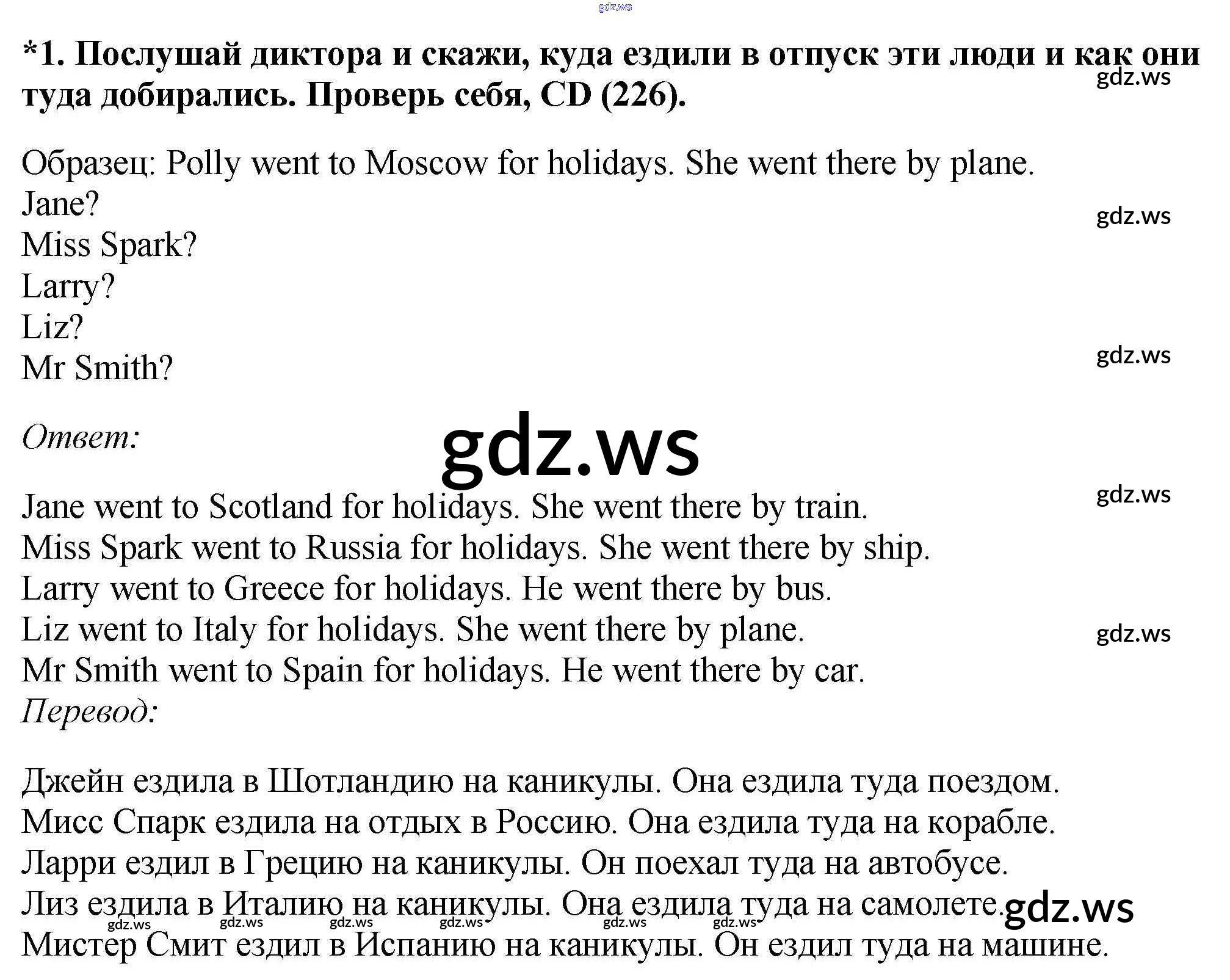 *1. Послушай диктора и скажи, куда ездили в отпуск эти люди и как они туда добирались. Проверь себя, CD (226).

Образец: Polly went to Moscow for holidays. She went there by plane.
Jane?
Miss Spark?
Larry?
Liz?
Mr Smith?

Ответ:

Jane went to Scotland for holidays. She went there by train.
Miss Spark went to Russia for holidays. She went there by ship.
Larry went to Greece for holidays. He went there by bus.
Liz went to Italy for holidays. She went there by plane.
Mr Smith went to Spain for holidays. He went there by car.
Перевод:

Джейн ездила в Шотландию на каникулы. Она ездила туда поездом.
Мисс Спарк ездила на отдых в Россию. Она ездила туда на корабле.
Ларри ездил в Грецию на каникулы. Он поехал туда на автобусе.
Лиз ездила в Италию на каникулы. Она ездила туда на самолете.
Мистер Смит ездил в Испанию на каникулы. Он ездил туда на машине.

gdz.ws